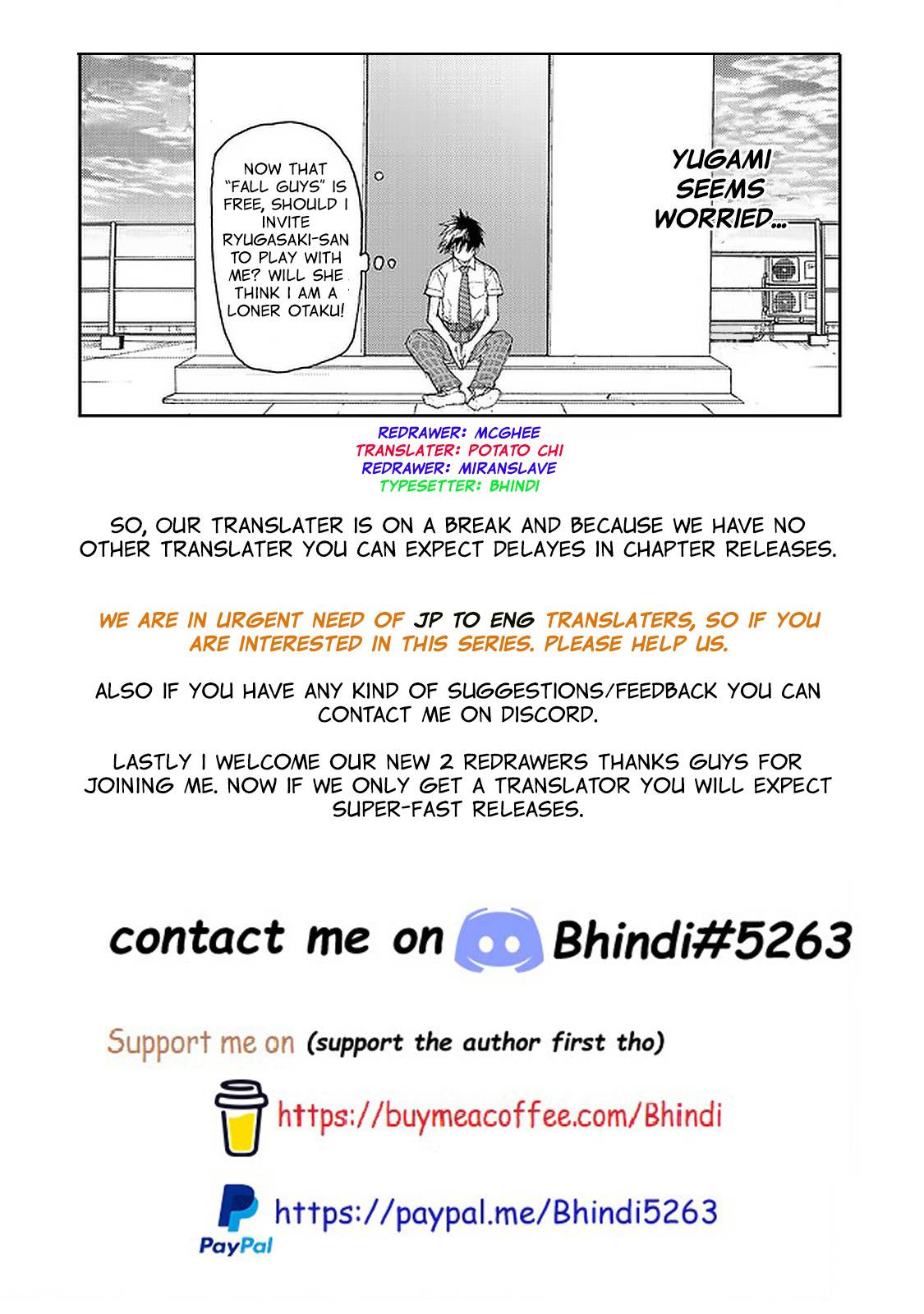 NOW THAT "FALL GUYS" IS FREE, SHOULD I INVITE RYUGASAKI-SAN TO PLAY WITH ME? WILL SHE THINK I AM A LONER OTAKU!

YUGAMI SEEMS WORRIED...

REDRAWER: MCGHEE
TRANSLATER: POTATO CHI
REDRAWER: MIRANSLAVE
TYPESETTER: BHINDI

SO, OUR TRANSLATER IS ON A BREAK AND BECAUSE WE HAVE NO OTHER TRANSLATER YOU CAN EXPECT DELAYES IN CHAPTER RELEASES.

WE ARE IN URGENT NEED OF JP TO ENG TRANSLATERS, SO IF YOU ARE INTERESTED IN THIS SERIES. PLEASE HELP US.

ALSO IF YOU HAVE ANY KIND OF SUGGESTIONS/FEEDBACK YOU CAN CONTACT ME ON DISCORD.

LASTLY I WELCOME OUR NEW 2 REDRAWERS THANKS GUYS FOR JOINING ME. NOW IF WE ONLY GET A TRANSLATOR YOU WILL EXPECT SUPER-FAST RELEASES.

contact me on Bhindi#5263

Support me on (support the author first tho)

https://buymeacoffee.com/Bhindi

https://paypal.me/Bhindi5263

PayPal